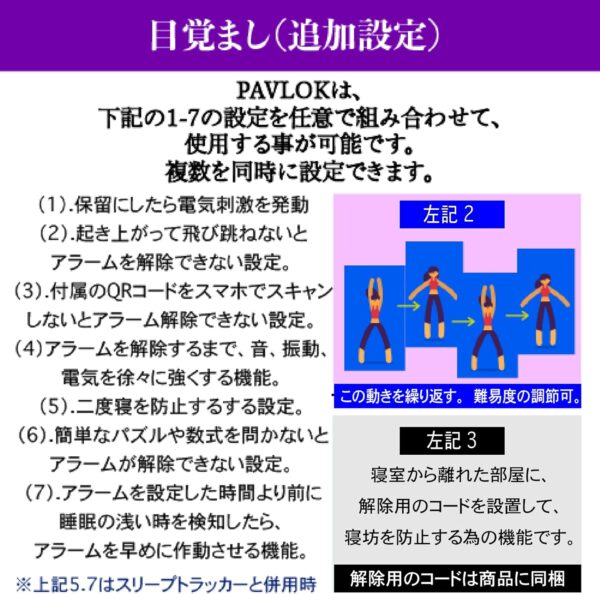 目覚まし(追加設定)

PAVLOKは、
下記の1-7の設定を任意で組み合わせて、
使用する事が可能です。
複数を同時に設定できます。

(1).保留にしたら電気刺激を発動
(2).起き上がって飛び跳ねないとアラームを解除できない設定。
(3).付属のQRコードをスマホでスキャンしないとアラーム解除できない設定。
(4)アラームを解除するまで、音、振動、電気を徐々に強くする機能。
(5).二度寝を防止するする設定。
(6).簡単なパズルや数式を問かないとアラームが解除できない設定。
(7).アラームを設定した時間より前に睡眠の浅い時を検知したら、アラームを早めに作動させる機能。

※上記5.7はスリープトラッカーと併用時

左記 2

この動きを繰り返す。 難易度の調節可。

左記 3

寝室から離れた部屋に、
解除用のコードを設置して、
寝坊を防止する為の機能です。

解除用のコードは商品に同梱